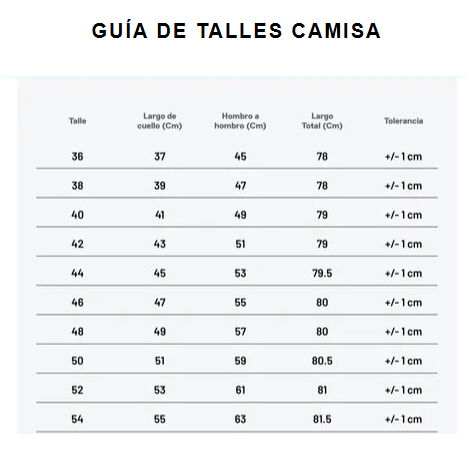 GUÍA DE TALLES CAMISA

| Talle | Largo de cuello (Cm) | Hombro a hombro (Cm) | Largo Total (Cm) | Tolerancia |
|---|---|---|---|---|
| 36 | 37 | 45 | 78 | +/- 1 cm |
| 38 | 39 | 47 | 78 | +/- 1 cm |
| 40 | 41 | 49 | 79 | +/- 1 cm |
| 42 | 43 | 51 | 79 | +/- 1 cm |
| 44 | 45 | 53 | 79.5 | +/- 1 cm |
| 46 | 47 | 55 | 80 | +/- 1 cm |
| 48 | 49 | 57 | 80 | +/- 1 cm |
| 50 | 51 | 59 | 80.5 | +/- 1 cm |
| 52 | 53 | 61 | 81 | +/- 1 cm |
| 54 | 55 | 63 | 81.5 | +/- 1 cm |